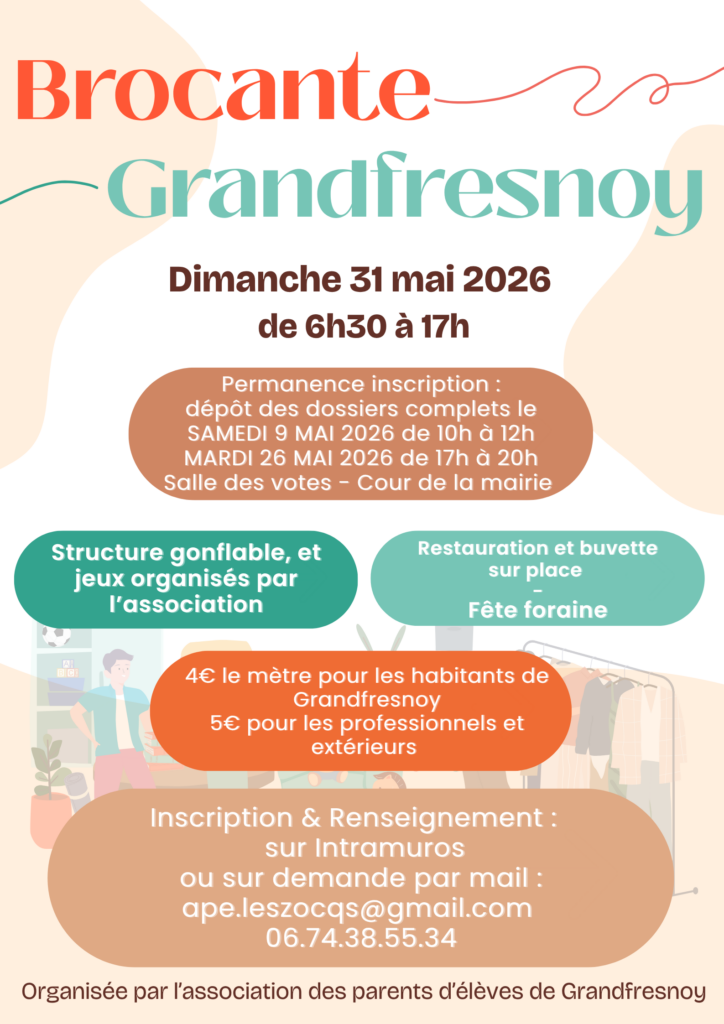 Brocante
Grandfresnoy

Dimanche 31 mai 2026
de 6h30 à 17h

Permanence inscription :
dépôt des dossiers complets le
SAMEDI 9 MAI 2026 de 10h à 12h
MARDI 26 MAI 2026 de 17h à 20h
Salle des votes - Cour de la mairie

Structure gonflable, et jeux organisés par l'association

Restauration et buvette sur place
-
Fête foraine

4€ le mètre pour les habitants de Grandfresnoy
5€ pour les professionnels et extérieurs

Inscription & Renseignement :
sur Intramuros
ou sur demande par mail :
ape.leszocqs@gmail.com
06.74.38.55.34

Organisée par l'association des parents d'élèves de Grandfresnoy